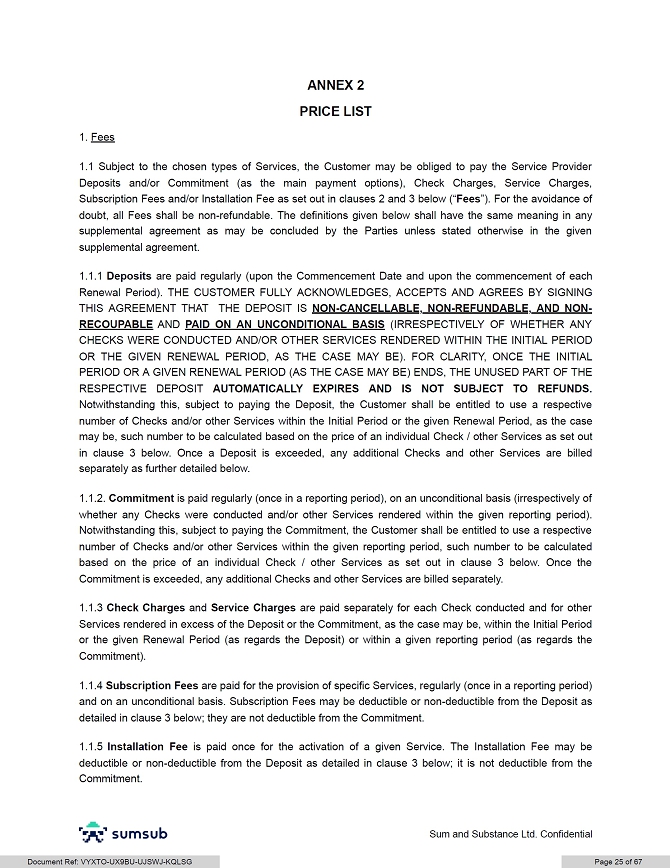 ANNEX 2

PRICE LIST

1. Fees

1.1 Subject to the chosen types of Services, the Customer may be obliged to pay the Service Provider Deposits and/or Commitment (as the main payment options), Check Charges, Service Charges, Subscription Fees and/or Installation Fee as set out in clauses 2 and 3 below ("Fees"). For the avoidance of doubt, all Fees shall be non-refundable. The definitions given below shall have the same meaning in any supplemental agreement as may be concluded by the Parties unless stated otherwise in the given supplemental agreement.

1.1.1 Deposits are paid regularly (upon the Commencement Date and upon the commencement of each Renewal Period). THE CUSTOMER FULLY ACKNOWLEDGES, ACCEPTS AND AGREES BY SIGNING THIS AGREEMENT THAT THE DEPOSIT IS NON-CANCELLABLE, NON-REFUNDABLE, AND NON-RECOUPABLE AND PAID ON AN UNCONDITIONAL BASIS (IRRESPECTIVELY OF WHETHER ANY CHECKS WERE CONDUCTED AND/OR OTHER SERVICES RENDERED WITHIN THE INITIAL PERIOD OR THE GIVEN RENEWAL PERIOD, AS THE CASE MAY BE). FOR CLARITY, ONCE THE INITIAL PERIOD OR A GIVEN RENEWAL PERIOD (AS THE CASE MAY BE) ENDS, THE UNUSED PART OF THE RESPECTIVE DEPOSIT AUTOMATICALLY EXPIRES AND IS NOT SUBJECT TO REFUNDS. Notwithstanding this, subject to paying the Deposit, the Customer shall be entitled to use a respective number of Checks and/or other Services within the Initial Period or the given Renewal Period, as the case may be, such number to be calculated based on the price of an individual Check / other Services as set out in clause 3 below. Once a Deposit is exceeded, any additional Checks and other Services are billed separately as further detailed below.

1.1.2. Commitment is paid regularly (once in a reporting period), on an unconditional basis (irrespectively of whether any Checks were conducted and/or other Services rendered within the given reporting period). Notwithstanding this, subject to paying the Commitment, the Customer shall be entitled to use a respective number of Checks and/or other Services within the given reporting period, such number to be calculated based on the price of an individual Check / other Services as set out in clause 3 below. Once the Commitment is exceeded, any additional Checks and other Services are billed separately.

1.1.3 Check Charges and Service Charges are paid separately for each Check conducted and for other Services rendered in excess of the Deposit or the Commitment, as the case may be, within the Initial Period or the given Renewal Period (as regards the Deposit) or within a given reporting period (as regards the Commitment).

1.1.4 Subscription Fees are paid for the provision of specific Services, regularly (once in a reporting period) and on an unconditional basis. Subscription Fees may be deductible or non-deductible from the Deposit as detailed in clause 3 below; they are not deductible from the Commitment.

1.1.5 Installation Fee is paid once for the activation of a given Service. The Installation Fee may be deductible or non-deductible from the Deposit as detailed in clause 3 below; it is not deductible from the Commitment.

sumsub

Sum and Substance Ltd. Confidential

Document Ref: VYXTO-UX9BU-UJSWJ-KQLSG

Page 25 of 67